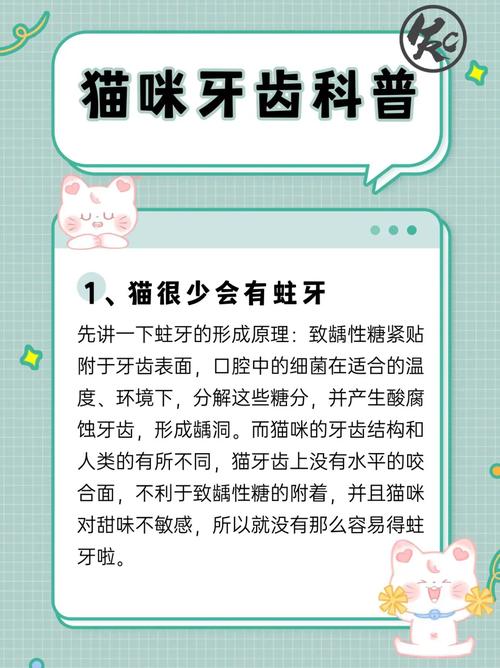 猫咪牙齿科普

1、猫很少会有蛀牙

先讲一下蛀牙的形成原理：致龋性糖紧贴附于牙齿表面，口腔中的细菌在适合的温度、环境下，分解这些糖分，并产生酸腐蚀牙齿，形成龋洞。而猫咪的牙齿结构和人类的有所不同，猫牙齿上没有水平的咬合面，不利于致龋性糖的附着，并且猫咪对甜味不敏感，所以就没有那么容易得蛀牙啦。